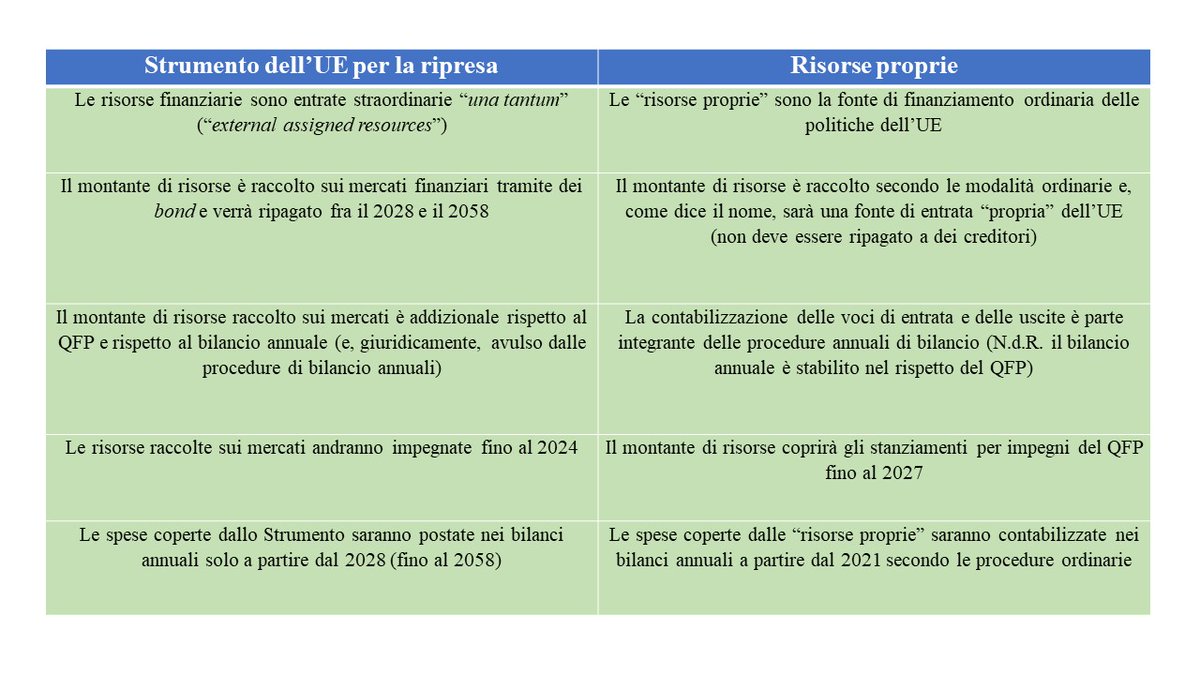 | Strumento dell’UE per la ripresa | Risorse proprie |
|---|---|
| Le risorse finanziarie sono entrate straordinarie “una tantum” (“external assigned resources”) | Le “risorse proprie” sono la fonte di finanziamento ordinaria delle politiche dell’UE |
| Il montante di risorse è raccolto sui mercati finanziari tramite dei bond e verrà ripagato fra il 2028 e il 2058 | Il montante di risorse è raccolto secondo le modalità ordinarie e, come dice il nome, sarà una fonte di entrata “propria” dell’UE (non deve essere ripagato a dei creditori) |
| Il montante di risorse raccolto sui mercati è addizionale rispetto al QFP e rispetto al bilancio annuale (e, giuridicamente, avulso dalle procedure di bilancio annuali) | La contabilizzazione delle voci di entrata e delle uscite è parte integrante delle procedure annuali di bilancio (N.d.R. il bilancio annuale è stabilito nel rispetto del QFP) |
| Le risorse raccolte sui mercati andranno impegnate fino al 2024 | Il montante di risorse coprirà gli stanziamenti per impegni del QFP fino al 2027 |
| Le spese coperte dallo Strumento saranno postate nei bilanci annuali solo a partire dal 2028 (fino al 2058) | Le spese coperte dalle “risorse proprie” saranno contabilizzate nei bilanci annuali a partire dal 2021 secondo le procedure ordinarie |